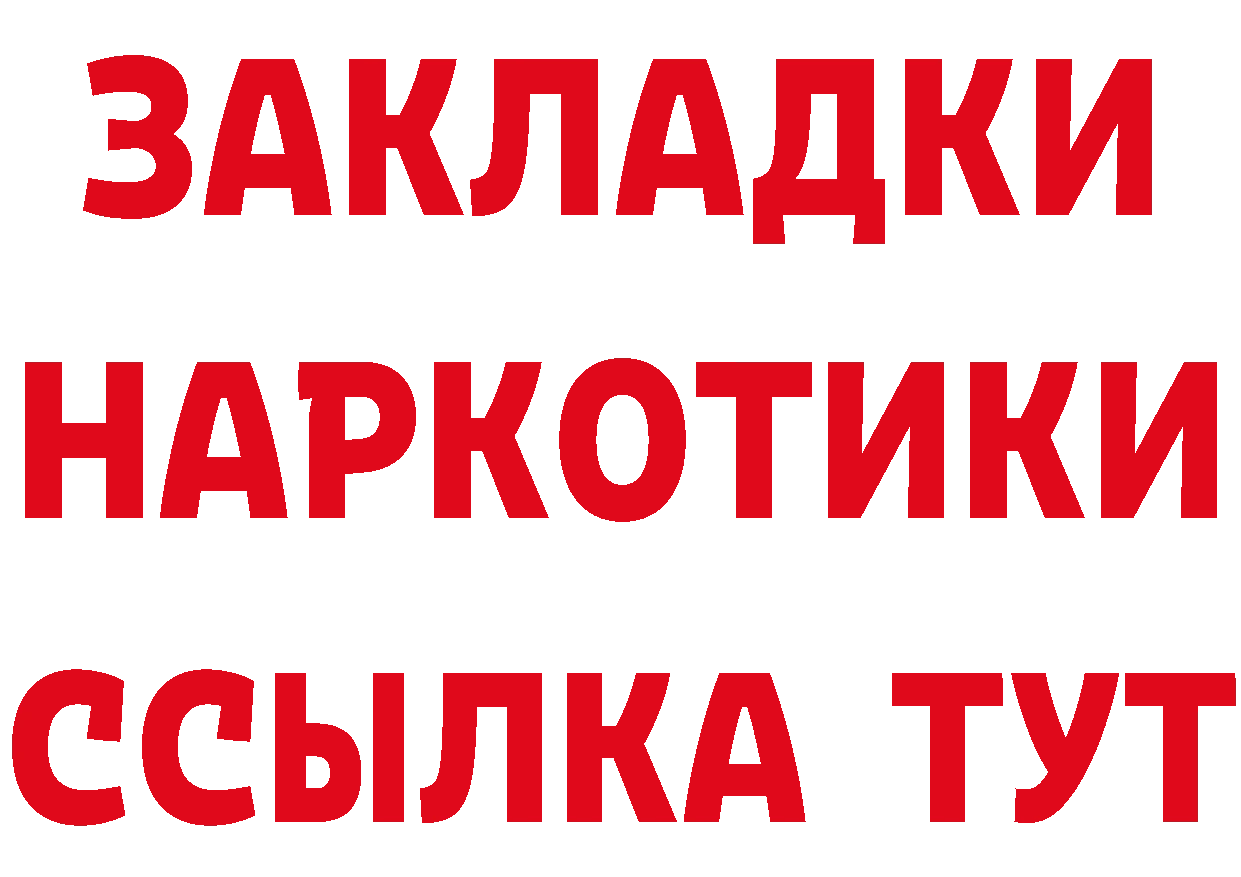 ЗАКЛАДКИ НАРКОТИКИ ССЫЛКА ТУТ